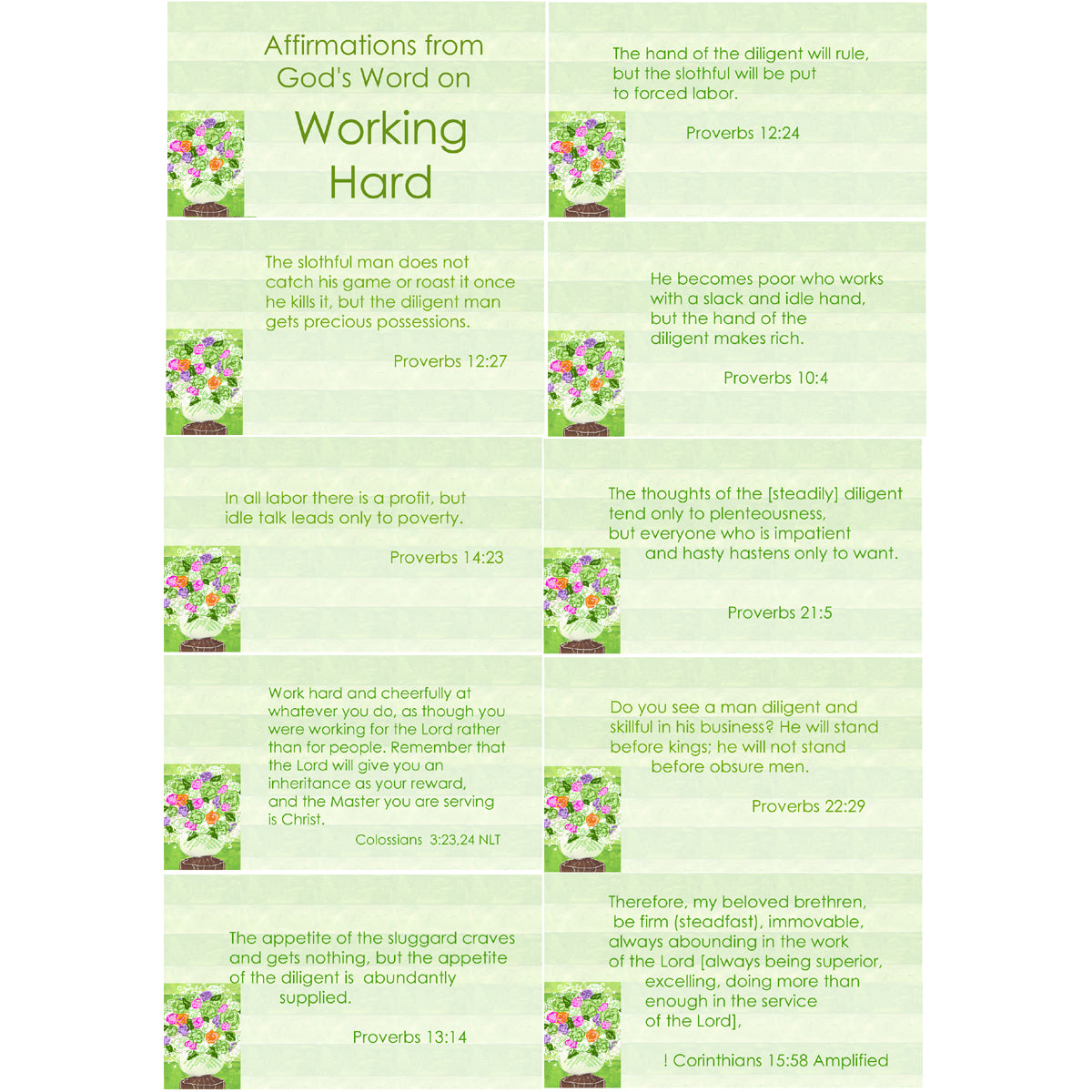 Affirmations from God's Word on

Working Hard

The hand of the diligent will rule, but the slothful will be put to forced labor.

Proverbs 12:24

The slothful man does not catch his game or roast it once he kills it, but the diligent man gets precious possessions.

Proverbs 12:27

He becomes poor who works with a slack and idle hand, but the hand of the diligent makes rich.

Proverbs 10:4

In all labor there is a profit, but idle talk leads only to poverty.

Proverbs 14:23

The thoughts of the [steadily] diligent tend only to plenteousness, but everyone who is impatient and hasty hastens only to want.

Proverbs 21:5

Work hard and cheerfully at whatever you do, as though you were working for the Lord rather than for people. Remember that the Lord will give you an inheritance as your reward, and the Master you are serving is Christ.

Colossians 3:23,24 NLT

Do you see a man diligent and skillful in his business? He will stand before kings; he will not stand before obsure men.

Proverbs 22:29

The appetite of the sluggard craves and gets nothing, but the appetite of the diligent is abundantly supplied.

Proverbs 13:14

Therefore, my beloved brethren, be firm (steadfast), immovable, always abounding in the work of the Lord [always being superior, excelling, doing more than enough in the service of the Lord],

! Corinthians 15:58 Amplified